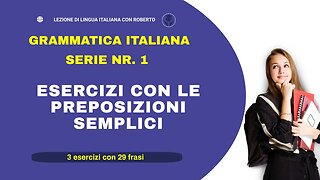 LEZIONE DI LINGUA ITALIANA CON ROBERTO

GRAMMATICA ITALIANA

SERIE NR. 1

ESERCIZI CON LE PREPOSIZIONI SEMPLICI

3 esercizi con 29 frasi